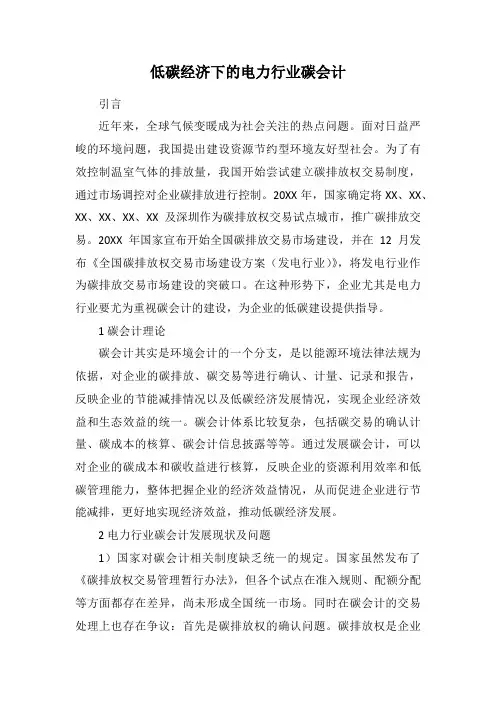 低碳经济下的电力行业碳会计

引言

近年来，全球气候变暖成为社会关注的热点问题。面对日益严峻的环境问题，我国提出建设资源节约型环境友好型社会。为了有效控制温室气体的排放量，我国开始尝试建立碳排放权交易制度，通过市场调控对企业碳排放进行控制。20XX 年，国家确定将 XX、XX、XX、XX、XX、XX 及深圳作为碳排放权交易试点城市，推广碳排放交易。20XX 年国家宣布开始全国碳排放交易市场建设，并在 12 月发布《全国碳排放权交易市场建设方案（发电行业）》，将发电行业作为碳排放交易市场建设的突破口。在这种形势下，企业尤其是电力行业要尤为重视碳会计的建设，为企业的低碳建设提供指导。

1 碳会计理论

碳会计其实是环境会计的一个分支，是以能源环境法律法规为依据，对企业的碳排放、碳交易等进行确认、计量、记录和报告，反映企业的节能减排情况以及低碳经济发展情况，实现企业经济效益和生态效益的统一。碳会计体系比较复杂，包括碳交易的确认计量、碳成本的核算、碳会计信息披露等等。通过发展碳会计，可以对企业的碳成本和碳收益进行核算，反映企业的资源利用效率和低碳管理能力，整体把握企业的经济效益情况，从而促进企业进行节能减排，更好地实现经济效益，推动低碳经济发展。

2 电力行业碳会计发展现状及问题

1）国家对碳会计相关制度缺乏统一的规定。国家虽然发布了《碳排放权交易管理暂行办法》，但各个试点在准入规则、配额分配等方面都存在差异，尚未形成全国统一市场。同时在碳会计的交易处理上也存在争议：首先是碳排放权的确认问题。碳排放权是企业